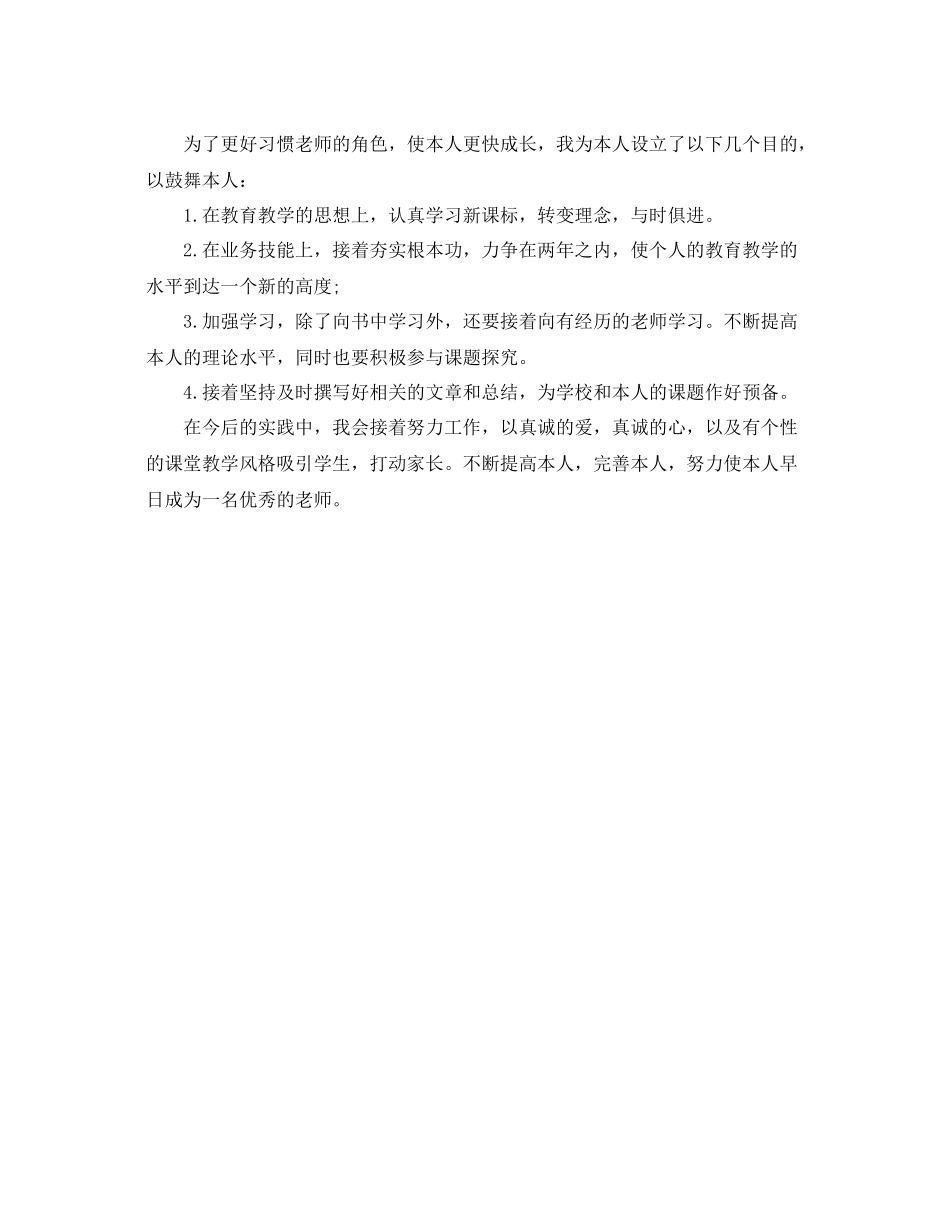 为了更好习惯老师的角色，使本人更快成长，我为本人设立了以下几个目的，以鼓舞本人：

1.在教育教学的思想上，认真学习新课标，转变理念，与时俱进。

2.在业务技能上，接着夯实根本功，力争在两年之内，使个人的教育教学的水平到达一个新的高度;

3.加强学习，除了向书中学习外，还要接着向有经历的老师学习。不断提高本人的理论水平，同时也要积极参与课题探究。

4.接着坚持及时撰写好相关的文章和总结，为学校和本人的课题作好预备。

在今后的实践中，我会接着努力工作，以真诚的爱，真诚的心，以及有个性的课堂教学风格吸引学生，打动家长。不断提高本人，完善本人，努力使本人早日成为一名优秀的老师。